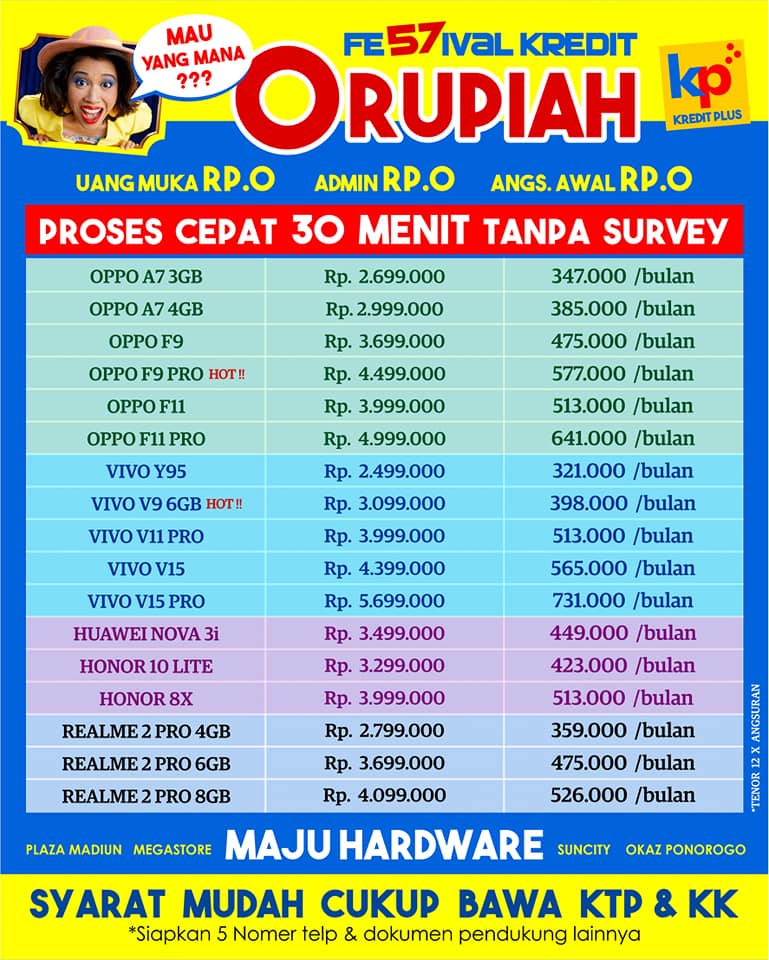 MAU YANG MANA ???

FE57IVAL KREDIT

0 RUPIAH

kp KREDIT PLUS

UANG MUKA RP.0 ADMIN RP.0 ANGS. AWAL RP.0

PROSES CEPAT 30 MENIT TANPA SURVEY

| | | |
|---|---|---|
| OPPO A7 3GB | Rp. 2.699.000 | 347.000 /bulan |
| OPPO A7 4GB | Rp. 2.999.000 | 385.000 /bulan |
| OPPO F9 | Rp. 3.699.000 | 475.000 /bulan |
| OPPO F9 PRO HOT !! | Rp. 4.499.000 | 577.000 /bulan |
| OPPO F11 | Rp. 3.999.000 | 513.000 /bulan |
| OPPO F11 PRO | Rp. 4.999.000 | 641.000 /bulan |
| VIVO Y95 | Rp. 2.499.000 | 321.000 /bulan |
| VIVO V9 6GB HOT !! | Rp. 3.099.000 | 398.000 /bulan |
| VIVO V11 PRO | Rp. 3.999.000 | 513.000 /bulan |
| VIVO V15 | Rp. 4.399.000 | 565.000 /bulan |
| VIVO V15 PRO | Rp. 5.699.000 | 731.000 /bulan |
| HUAWEI NOVA 3i | Rp. 3.499.000 | 449.000 /bulan |
| HONOR 10 LITE | Rp. 3.299.000 | 423.000 /bulan |
| HONOR 8X | Rp. 3.999.000 | 513.000 /bulan |
| REALME 2 PRO 4GB | Rp. 2.799.000 | 359.000 /bulan |
| REALME 2 PRO 6GB | Rp. 3.699.000 | 475.000 /bulan |
| REALME 2 PRO 8GB | Rp. 4.099.000 | 526.000 /bulan |

*TENOR 12 X ANGSURAN

PLAZA MADIUN MEGASTORE MAJU HARDWARE SUNCITY OKAZ PONOROGO

SYARAT MUDAH CUKUP BAWA KTP & KK
*Siapkan 5 Nomer telp & dokumen pendukung lainnya